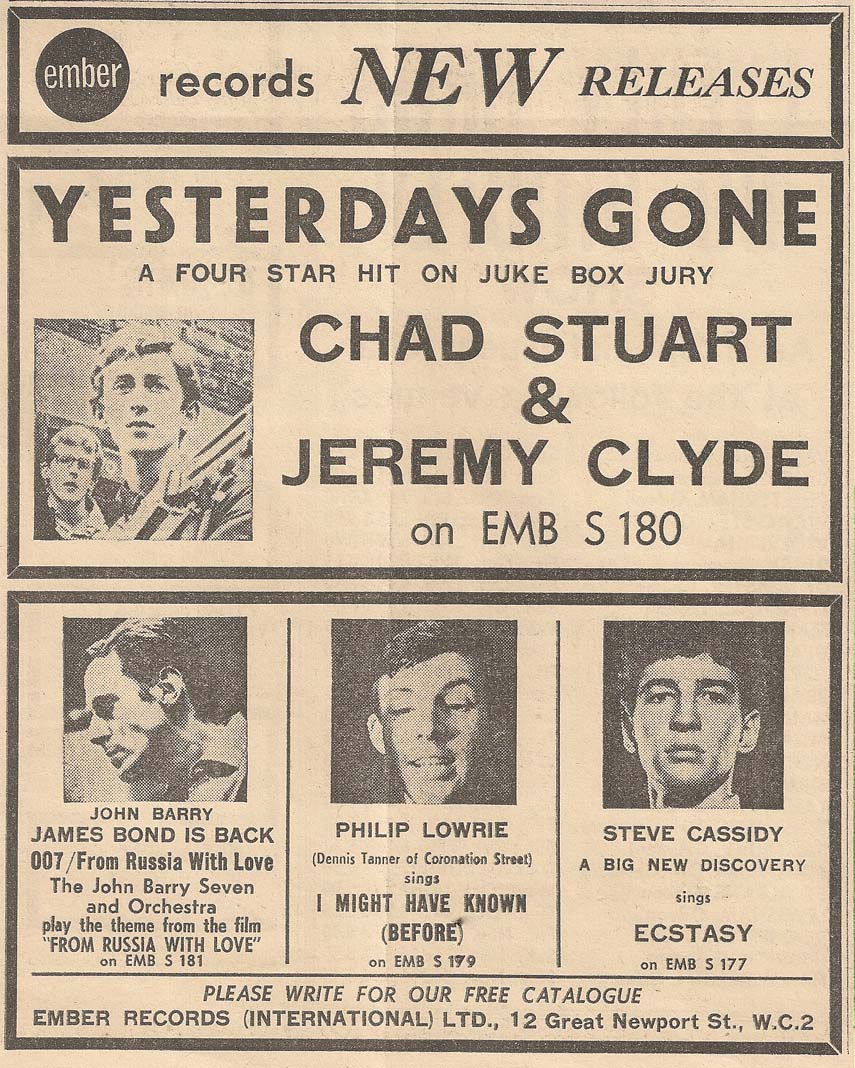 ember records NEW RELEASES

YESTERDAYS GONE

A FOUR STAR HIT ON JUKE BOX JURY

CHAD STUART & JEREMY CLYDE

on EMB S 180

JOHN BARRY
JAMES BOND IS BACK
007/From Russia With Love
The John Barry Seven and Orchestra play the theme from the film "FROM RUSSIA WITH LOVE"
on EMB S 181

PHILIP LOWRIE
(Dennis Tanner of Coronation Street)
sings
I MIGHT HAVE KNOWN
(BEFORE)
on EMB S 179

STEVE CASSIDY
A BIG NEW DISCOVERY
sings
ECSTASY
on EMB S 177

PLEASE WRITE FOR OUR FREE CATALOGUE
EMBER RECORDS (INTERNATIONAL) LTD., 12 Great Newport St., W.C.2